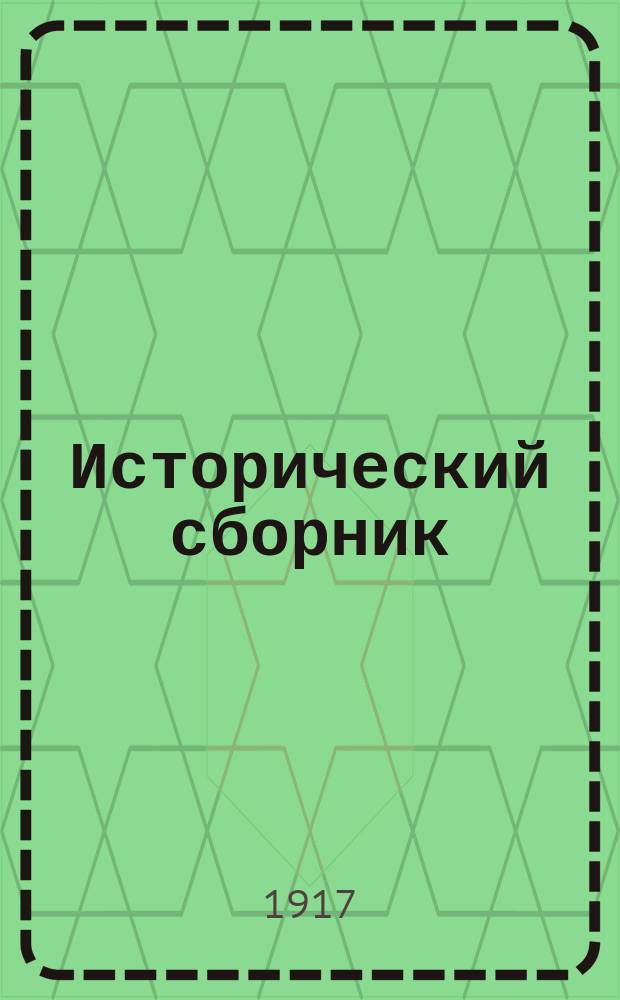 Исторический сборник

1917